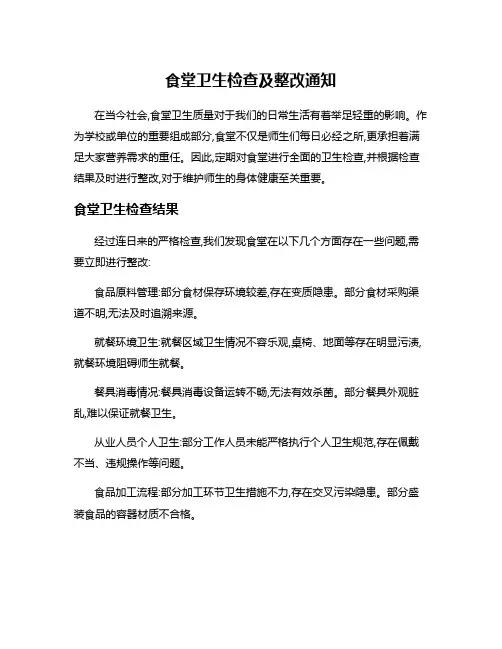 食堂卫生检查及整改通知

在当今社会,食堂卫生质量对于我们的日常生活有着举足轻重的影响。作为学校或单位的重要组成部分,食堂不仅是师生们每日必经之所,更承担着满足大家营养需求的重任。因此,定期对食堂进行全面的卫生检查,并根据检查结果及时进行整改,对于维护师生的身体健康至关重要。

食堂卫生检查结果

经过连日来的严格检查,我们发现食堂在以下几个方面存在一些问题,需要立即进行整改:

食品原料管理:部分食材保存环境较差,存在变质隐患。部分食材采购渠道不明,无法及时追溯来源。

就餐环境卫生:就餐区域卫生情况不容乐观,桌椅、地面等存在明显污渍,就餐环境阻碍师生就餐。

餐具消毒情况:餐具消毒设备运转不畅,无法有效杀菌。部分餐具外观脏乱,难以保证就餐卫生。

从业人员个人卫生:部分工作人员未能严格执行个人卫生规范,存在佩戴不当、违规操作等问题。

食品加工流程:部分加工环节卫生措施不力,存在交叉污染隐患。部分盛装食品的容器材质不合格。